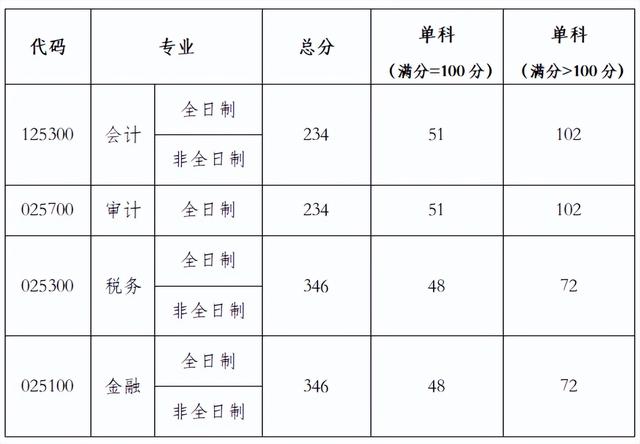 | 代码 | 专业 | | 总分 | 单科（满分=100 分） | 单科（满分>100 分） |
|---|---|---|---|---|---|
| 125300 | 会计 | 全日制 | 234 | 51 | 102 |
| | | 非全日制 | | | |
| 025700 | 审计 | 全日制 | 234 | 51 | 102 |
| 025300 | 税务 | 全日制 | 346 | 48 | 72 |
| | | 非全日制 | | | |
| 025100 | 金融 | 全日制 | 346 | 48 | 72 |
| | | 非全日制 | | | |